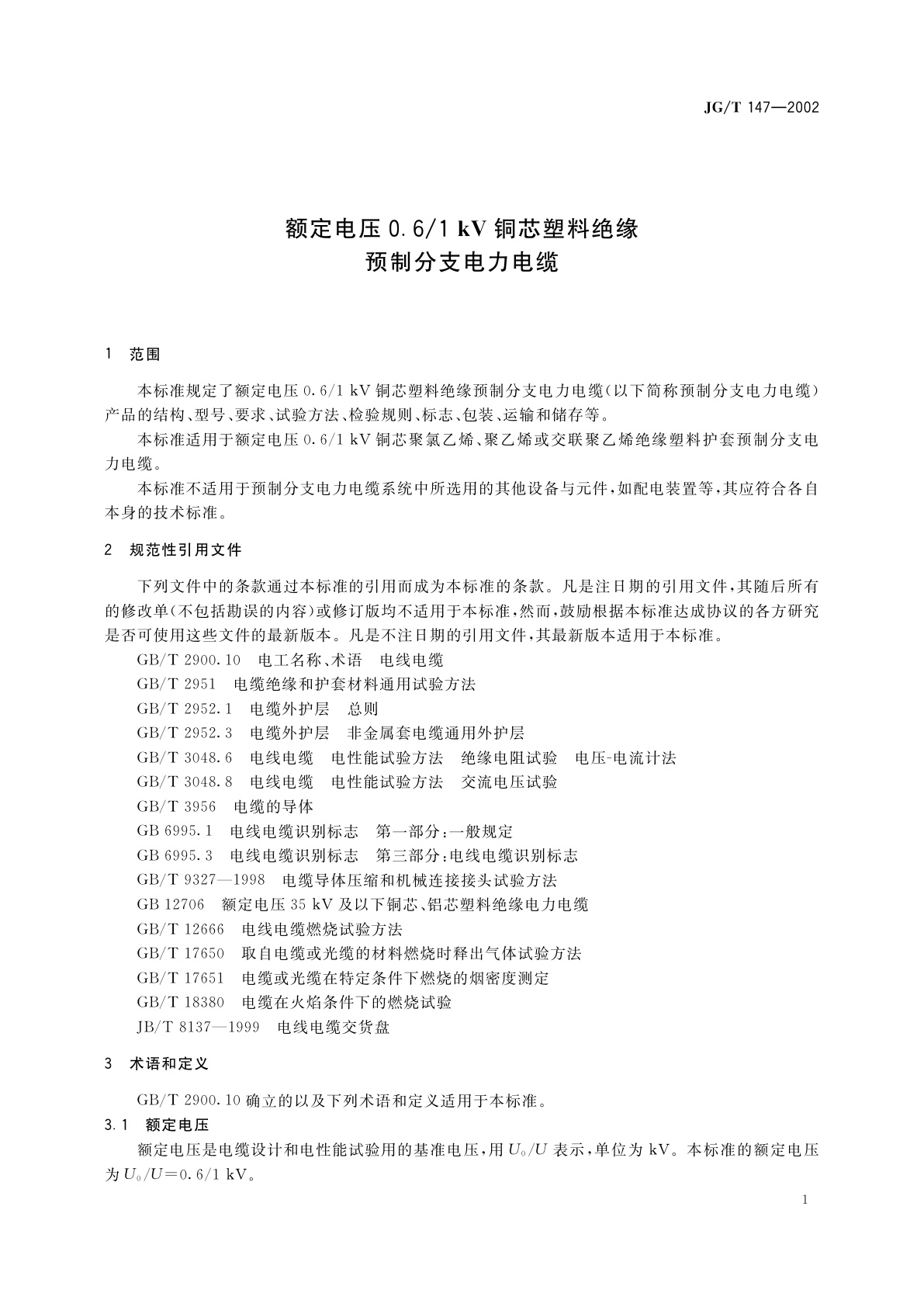 JG/T 147—2002

额定电压 0.6/1 kV 铜芯塑料绝缘
预制分支电力电缆

1 范围

本标准规定了额定电压 0.6/1 kV 铜芯塑料绝缘预制分支电力电缆(以下简称预制分支电力电缆)产品的结构、型号、要求、试验方法、检验规则、标志、包装、运输和储存等。

本标准适用于额定电压 0.6/1 kV 铜芯聚氯乙烯、聚乙烯或交联聚乙烯绝缘塑料护套预制分支电力电缆。

本标准不适用于预制分支电力电缆系统中所选用的其他设备与元件,如配电装置等,其应符合各自本身的技术标准。

2 规范性引用文件

下列文件中的条款通过本标准的引用而成为本标准的条款。凡是注日期的引用文件,其随后所有的修改单(不包括勘误的内容)或修订版均不适用于本标准,然而,鼓励根据本标准达成协议的各方研究是否可使用这些文件的最新版本。凡是不注日期的引用文件,其最新版本适用于本标准。

GB/T 2900.10 电工名称、术语 电线电缆
GB/T 2951 电缆绝缘和护套材料通用试验方法
GB/T 2952.1 电缆外护层 总则
GB/T 2952.3 电缆外护层 非金属套电缆通用外护层
GB/T 3048.6 电线电缆 电性能试验方法 绝缘电阻试验 电压-电流计法
GB/T 3048.8 电线电缆 电性能试验方法 交流电压试验
GB/T 3956 电缆的导体
GB 6995.1 电线电缆识别标志 第一部分:一般规定
GB 6995.3 电线电缆识别标志 第三部分:电线电缆识别标志
GB/T 9327—1998 电缆导体压缩和机械连接接头试验方法
GB 12706 额定电压 35 kV 及以下铜芯、铝芯塑料绝缘电力电缆
GB/T 12666 电线电缆燃烧试验方法
GB/T 17650 取自电缆或光缆的材料燃烧时释出气体试验方法
GB/T 17651 电缆或光缆在特定条件下燃烧的烟密度测定
GB/T 18380 电缆在火焰条件下的燃烧试验
JB/T 8137—1999 电线电缆交货盘

3 术语和定义

GB/T 2900.10 确立的以及下列术语和定义适用于本标准。

3.1 额定电压

额定电压是电缆设计和电性能试验用的基准电压,用 $U_0/U$ 表示,单位为 kV。本标准的额定电压为 $U_0/U=0.6/1$ kV。

1